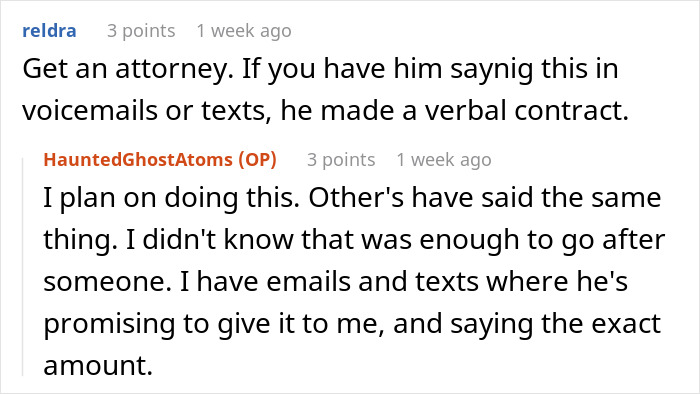 reldra 3 points 1 week ago
Get an attorney. If you have him saynig this in voicemails or texts, he made a verbal contract.

HauntedGhostAtoms (OP) 3 points 1 week ago
I plan on doing this. Other's have said the same thing. I didn't know that was enough to go after someone. I have emails and texts where he's promising to give it to me, and saying the exact amount.